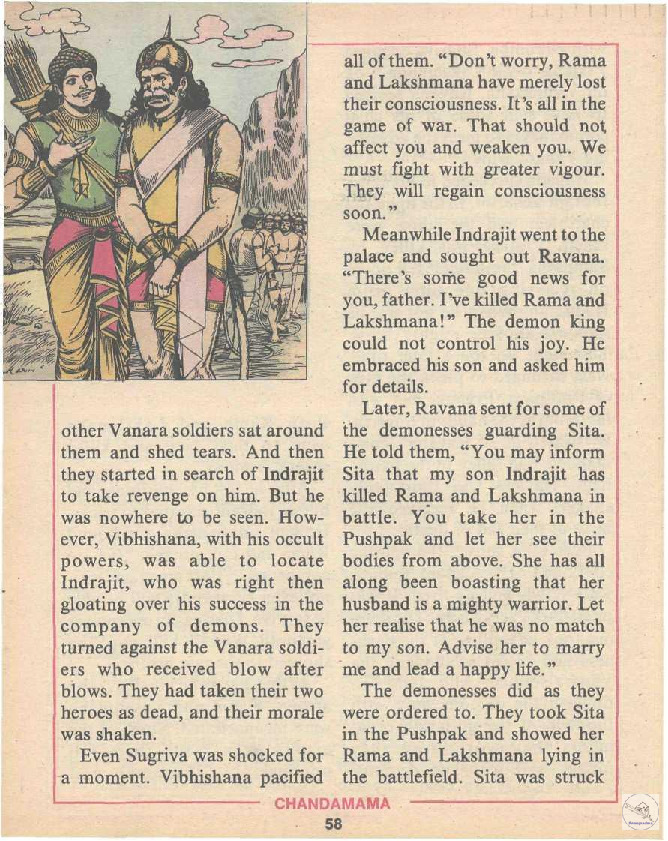 other Vanara soldiers sat around them and shed tears. And then they started in search of Indrajit to take revenge on him. But he was nowhere to be seen. However, Vibhishana, with his occult powers, was able to locate Indrajit, who was right then gloating over his success in the company of demons. They turned against the Vanara soldiers who received blow after blows. They had taken their two heroes as dead, and their morale was shaken.

Even Sugriva was shocked for a moment. Vibhishana pacified all of them. "Don't worry, Rama and Lakshmana have merely lost their consciousness. It's all in the game of war. That should not affect you and weaken you. We must fight with greater vigour. They will regain consciousness soon."

Meanwhile Indrajit went to the palace and sought out Ravana. "There's some good news for you, father. I've killed Rama and Lakshmana!" The demon king could not control his joy. He embraced his son and asked him for details.

Later, Ravana sent for some of the demonesses guarding Sita. He told them, "You may inform Sita that my son Indrajit has killed Rama and Lakshmana in battle. You take her in the Pushpak and let her see their bodies from above. She has all along been boasting that her husband is a mighty warrior. Let her realise that he was no match to my son. Advise her to marry me and lead a happy life."

The demonesses did as they were ordered to. They took Sita in the Pushpak and showed her Rama and Lakshmana lying in the battlefield. Sita was struck

CHANDAMAMA
58